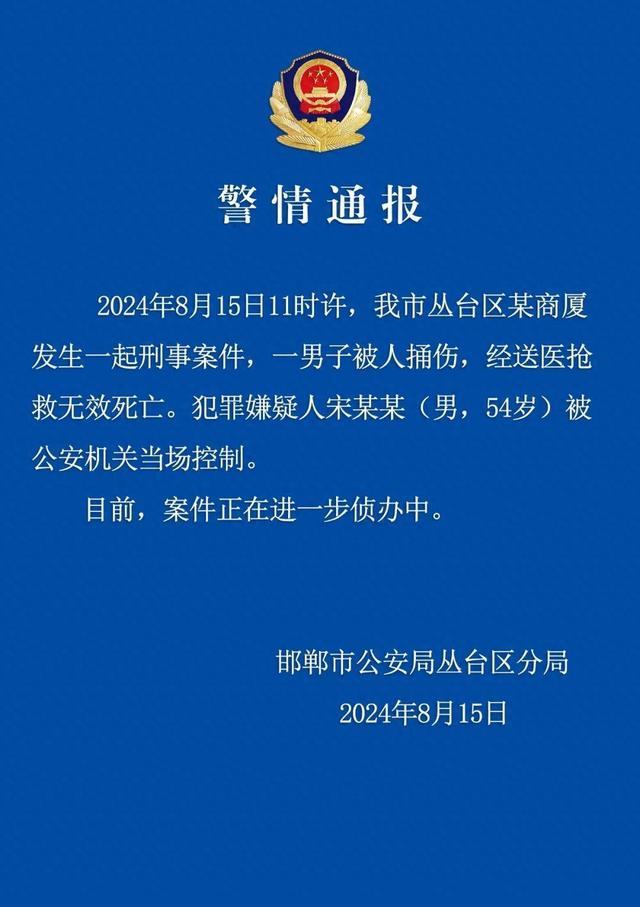 警情通报

2024年8月15日11时许，我市丛台区某商厦发生一起刑事案件，一男子被人捅伤，经送医抢救无效死亡。犯罪嫌疑人宋某某（男，54岁）被公安机关当场控制。

目前，案件正在进一步侦办中。

邯郸市公安局丛台区分局
2024年8月15日